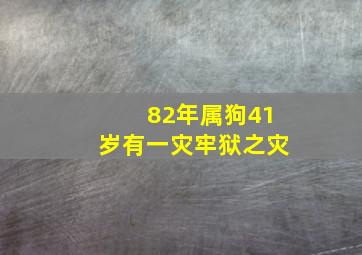 82年属狗41岁有一灾牢狱之灾